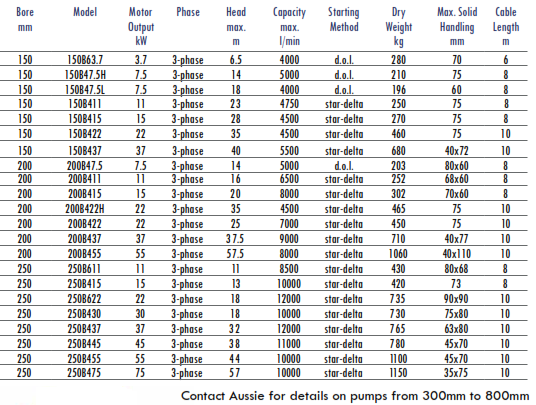 | Bore mm | Model | Motor Output kW | Phase | Head max. m | Capacity max. l/min | Starting Method | Dry Weight kg | Max. Solid Handling mm | Cable Length m |
|---|---|---|---|---|---|---|---|---|---|
| 150 | 150B63.7 | 3.7 | 3-phase | 6.5 | 4000 | d.o.l. | 280 | 70 | 6 |
| 150 | 150B47.5H | 7.5 | 3-phase | 14 | 5000 | d.o.l. | 210 | 75 | 8 |
| 150 | 150B47.5L | 7.5 | 3-phase | 18 | 4000 | d.o.l. | 196 | 60 | 8 |
| 150 | 150B411 | 11 | 3-phase | 23 | 4750 | star-delta | 250 | 75 | 8 |
| 150 | 150B415 | 15 | 3-phase | 28 | 4500 | star-delta | 270 | 75 | 8 |
| 150 | 150B422 | 22 | 3-phase | 35 | 4500 | star-delta | 460 | 75 | 10 |
| 150 | 150B437 | 37 | 3-phase | 40 | 5500 | star-delta | 680 | 40x72 | 10 |
| 200 | 200B47.5 | 7.5 | 3-phase | 14 | 5000 | d.o.l. | 203 | 80x60 | 8 |
| 200 | 200B411 | 11 | 3-phase | 16 | 6500 | star-delta | 252 | 68x60 | 8 |
| 200 | 200B415 | 15 | 3-phase | 20 | 8000 | star-delta | 302 | 70x60 | 8 |
| 200 | 200B422H | 22 | 3-phase | 35 | 4500 | star-delta | 465 | 75 | 10 |
| 200 | 200B422 | 22 | 3-phase | 25 | 7000 | star-delta | 450 | 75 | 10 |
| 200 | 200B437 | 37 | 3-phase | 37.5 | 9000 | star-delta | 710 | 40x77 | 10 |
| 200 | 200B455 | 55 | 3-phase | 57.5 | 8000 | star-delta | 1060 | 40x110 | 10 |
| 250 | 250B611 | 11 | 3-phase | 11 | 8500 | star-delta | 430 | 80x68 | 8 |
| 250 | 250B415 | 15 | 3-phase | 13 | 10000 | star-delta | 420 | 73 | 8 |
| 250 | 250B622 | 22 | 3-phase | 18 | 12000 | star-delta | 735 | 90x90 | 10 |
| 250 | 250B430 | 30 | 3-phase | 18 | 10000 | star-delta | 730 | 75x80 | 10 |
| 250 | 250B437 | 37 | 3-phase | 32 | 12000 | star-delta | 765 | 63x80 | 10 |
| 250 | 250B445 | 45 | 3-phase | 38 | 11000 | star-delta | 780 | 45x70 | 10 |
| 250 | 250B455 | 55 | 3-phase | 44 | 10000 | star-delta | 1100 | 45x70 | 10 |
| 250 | 250B475 | 75 | 3-phase | 57 | 10000 | star-delta | 1150 | 35x75 | 10 |

Contact Aussie for details on pumps from 300mm to 800mm